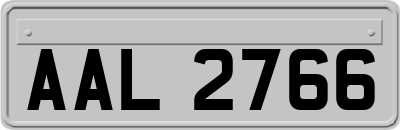 AAL 2766